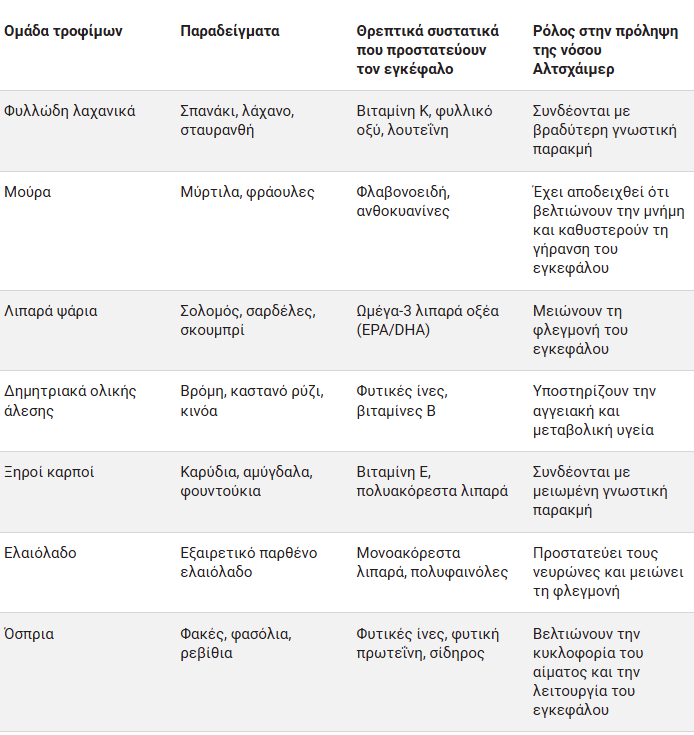 | Ομάδα τροφίμων | Παραδείγματα | Θρεπτικά συστατικά που προστατεύουν τον εγκέφαλο | Ρόλος στην πρόληψη της νόσου Αλτσχάιμερ |
|---|---|---|---|
| Φυλλώδη λαχανικά | Σπανάκι, λάχανο, σταυρανθή | Βιταμίνη Κ, φυλλικό οξύ, λουτεΐνη | Συνδέονται με βραδύτερη γνωστική παρακμή |
| Μούρα | Μύρτιλα, φράουλες | Φλαβονοειδή, ανθοκυανίνες | Έχει αποδειχθεί ότι βελτιώνουν την μνήμη και καθυστερούν τη γήρανση του εγκεφάλου |
| Λιπαρά ψάρια | Σολομός, σαρδέλες, σκουμπρί | Ωμέγα-3 λιπαρά οξέα (EPA/DHA) | Μειώνουν τη φλεγμονή του εγκεφάλου |
| Δημητριακά ολικής άλεσης | Βρόμη, καστανό ρύζι, κινόα | Φυτικές ίνες, βιταμίνες Β | Υποστηρίζουν την αγγειακή και μεταβολική υγεία |
| Ξηροί καρποί | Καρύδια, αμύγδαλα, φουντούκια | Βιταμίνη Ε, πολυακόρεστα λιπαρά | Συνδέονται με μειωμένη γνωστική παρακμή |
| Ελαιόλαδο | Εξαιρετικό παρθένο ελαιόλαδο | Μονοακόρεστα λιπαρά, πολυφαινόλες | Προστατεύει τους νευρώνες και μειώνει τη φλεγμονή |
| Όσπρια | Φακές, φασόλια, ρεβίθια | Φυτικές ίνες, φυτική πρωτεΐνη, σίδηρος | Βελτιώνουν την κυκλοφορία του αίματος και την λειτουργία του εγκεφάλου |